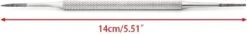 14cm/5.51"